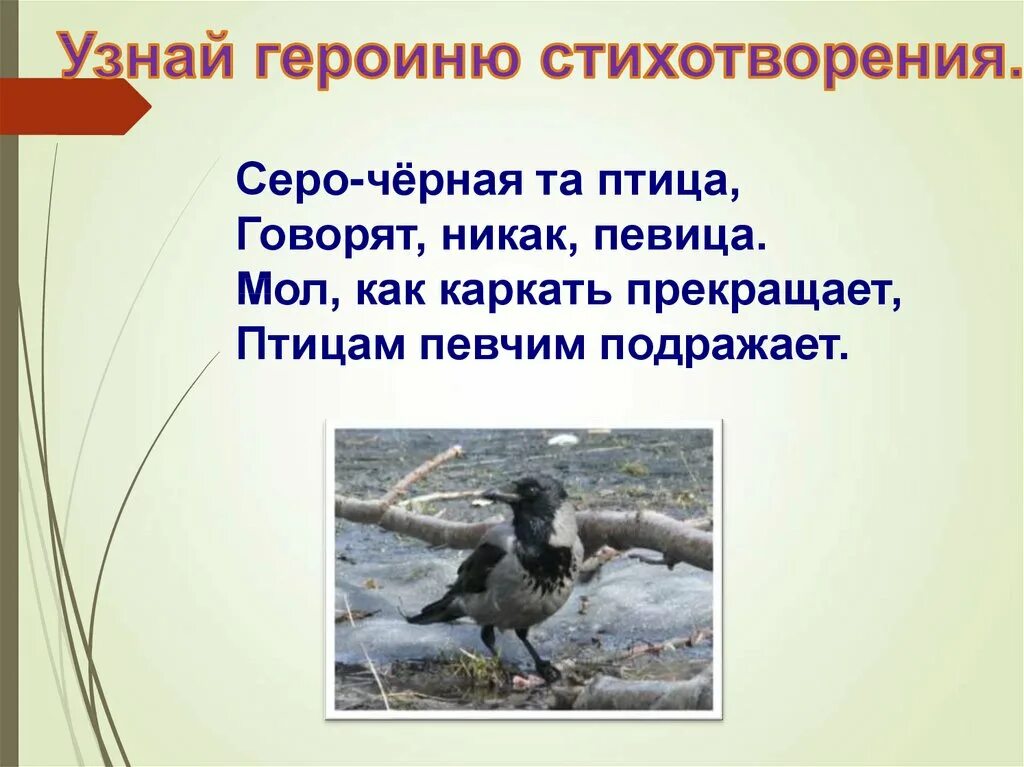 Узнай героиню стихотворения.

Серо-чёрная та птица,
Говорят, никак, певица.
Мол, как каркать прекращает,
Птицам певчим подражает.